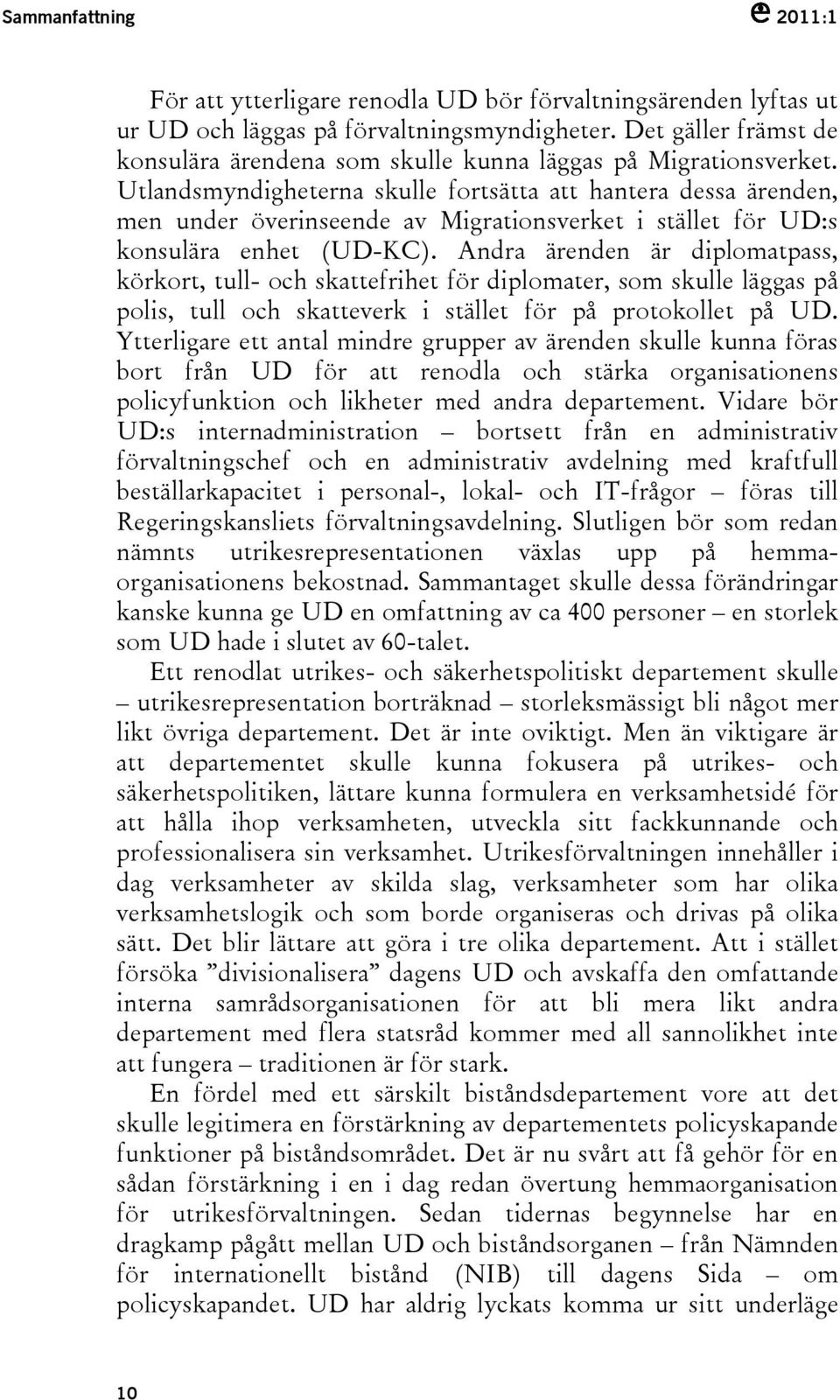 Sammanfattning

2011:1

För att ytterligare renodla UD bör förvaltningsärenden lyftas ut ur UD och läggas på förvaltningsmyndigheter. Det gäller främst de konsulära ärendena som skulle kunna läggas på Migrationsverket. Utlandsmyndigheterna skulle fortsätta att hantera dessa ärenden, men under överinseende av Migrationsverket i stället för UD:s konsulära enhet (UD-KC). Andra ärenden är diplomatpass, körkort, tull- och skattefrihet för diplomater, som skulle läggas på polis, tull och skatteverk i stället för på protokollet på UD. Ytterligare ett antal mindre grupper av ärenden skulle kunna föras bort från UD för att renodla och stärka organisationens policyfunktion och likheter med andra departement. Vidare bör UD:s internadministration – bortsett från en administrativ förvaltningschef och en administrativ avdelning med kraftfull beställarkapacitet i personal-, lokal- och IT-frågor – föras till Regeringskansliets förvaltningsavdelning. Slutligen bör som redan nämnts utrikesrepresentationen växlas upp på hemmaorganisationens bekostnad. Sammantaget skulle dessa förändringar kanske kunna ge UD en omfattning av ca 400 personer – en storlek som UD hade i slutet av 60-talet.

Ett renodlat utrikes- och säkerhetspolitiskt departement skulle – utrikesrepresentation borträknad – storleksmässigt bli något mer likt övriga departement. Det är inte oviktigt. Men än viktigare är att departementet skulle kunna fokusera på utrikes- och säkerhetspolitiken, lättare kunna formulera en verksamhetsidé för att hålla ihop verksamheten, utveckla sitt fackkunnande och professionalisera sin verksamhet. Utrikesförvaltningen innehåller i dag verksamheter av skilda slag, verksamheter som har olika verksamhetslogik och som borde organiseras och drivas på olika sätt. Det blir lättare att göra i tre olika departement. Att i stället försöka ”divisionalisera” dagens UD och avskaffa den omfattande interna samrådsorganisationen för att bli mera likt andra departement med flera statsråd kommer med all sannolikhet inte att fungera – traditionen är för stark.

En fördel med ett särskilt biståndsdepartement vore att det skulle legitimera en förstärkning av departementets policyskapande funktioner på biståndsområdet. Det är nu svårt att få gehör för en sådan förstärkning i en i dag redan övertung hemmaorganisation för utrikesförvaltningen. Sedan tidernas begynnelse har en dragkamp pågått mellan UD och biståndsorganen – från Nämnden för internationellt bistånd (NIB) till dagens Sida – om policyskapandet. UD har aldrig lyckats komma ur sitt underläge

10